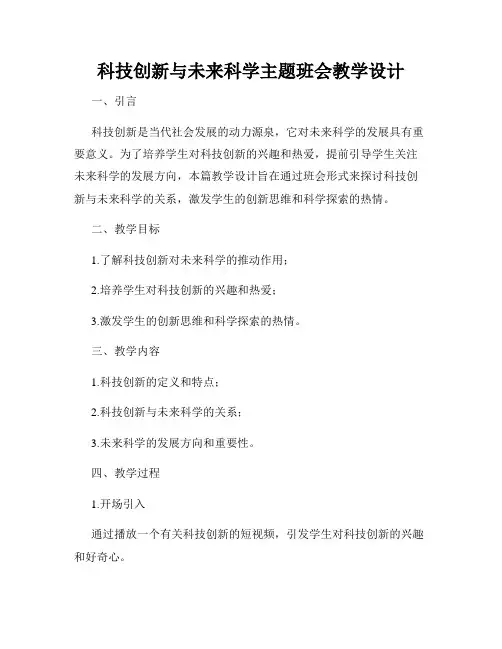 科技创新与未来科学主题班会教学设计

一、引言

科技创新是当代社会发展的动力源泉，它对未来科学的发展具有重要意义。为了培养学生对科技创新的兴趣和热爱，提前引导学生关注未来科学的发展方向，本篇教学设计旨在通过班会形式来探讨科技创新与未来科学的关系，激发学生的创新思维和科学探索的热情。

二、教学目标

1.了解科技创新对未来科学的推动作用；

2.培养学生对科技创新的兴趣和热爱；

3.激发学生的创新思维和科学探索的热情。

三、教学内容

1.科技创新的定义和特点；

2.科技创新与未来科学的关系；

3.未来科学的发展方向和重要性。

四、教学过程

1.开场引入

通过播放一个有关科技创新的短视频，引发学生对科技创新的兴趣和好奇心。